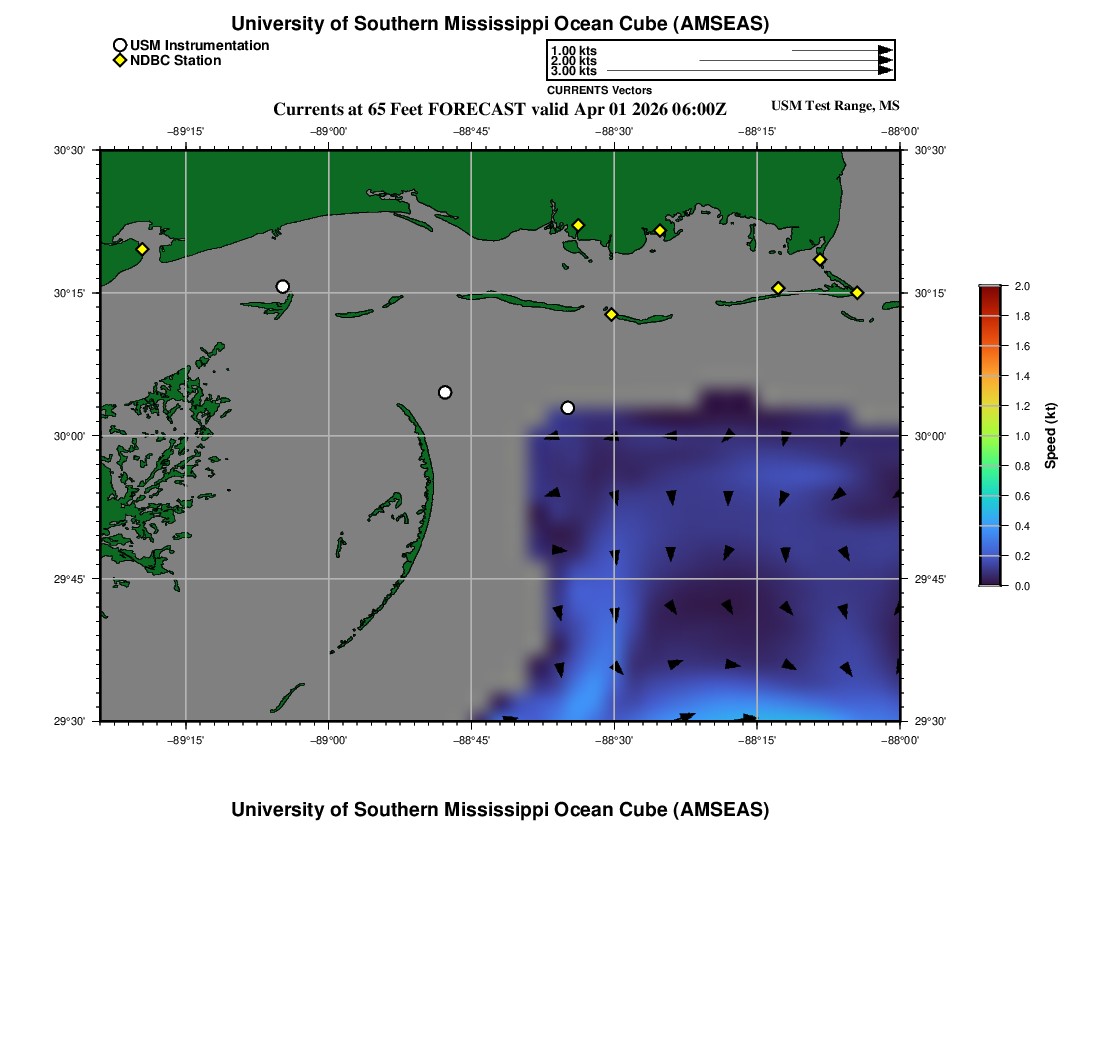 University of Southern Mississippi Ocean Cube (AMSEAS)

USM Instrumentation
NDBC Station

1.00 kts
2.00 kts
3.00 kts
CURRENTS Vectors

Currents at 65 Feet FORECAST valid Apr 01 2026 06:00Z

USM Test Range, MS

−89°15' −89°00' −88°45' −88°30' −88°15' −88°00'

30°30' 30°15' 30°00' 29°45' 29°30'

30°30' 30°15' 30°00' 29°45' 29°30'

−89°15' −89°00' −88°45' −88°30' −88°15' −88°00'

2.0 1.8 1.6 1.4 1.2 1.0 0.8 0.6 0.4 0.2 0.0

Speed (kt)

University of Southern Mississippi Ocean Cube (AMSEAS)